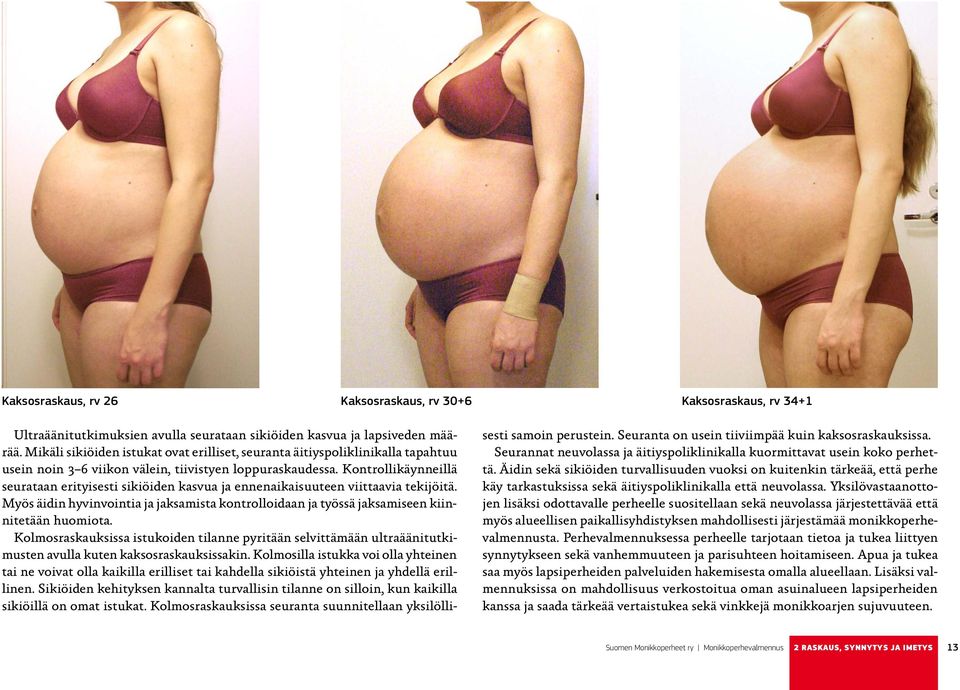 Kaksosraskaus, rv 26

Kaksosraskaus, rv 30+6

Kaksosraskaus, rv 34+1

Ultraäänitutkimuksien avulla seurataan sikiöiden kasvua ja lapsiveden määrää. Mikäli sikiöiden istukat ovat erilliset, seuranta äitiyspoliklinikalla tapahtuu usein noin 3–6 viikon välein, tiivistyen loppuraskaudessa. Kontrollikäynneillä seurataan erityisesti sikiöiden kasvua ja ennenaikaisuuteen viittaavia tekijöitä. Myös äidin hyvinvointia ja jaksamista kontrolloidaan ja työssä jaksamiseen kiinnitetään huomiota.

Kolmosraskauksissa istukoiden tilanne pyritään selvittämään ultraäänitutkimusten avulla kuten kaksosraskauksissakin. Kolmosilla istukka voi olla yhteinen tai ne voivat olla kaikilla erilliset tai kahdella sikiöistä yhteinen ja yhdellä erillinen. Sikiöiden kehityksen kannalta turvallisin tilanne on silloin, kun kaikilla sikiöillä on omat istukat. Kolmosraskauksissa seuranta suunnitellaan yksilöllisesti samoin perustein. Seuranta on usein tiiviimpää kuin kaksosraskauksissa.

Seurannat neuvolassa ja äitiyspoliklinikalla kuormittavat usein koko perhettä. Äidin sekä sikiöiden turvallisuuden vuoksi on kuitenkin tärkeää, että perhe käy tarkastuksissa sekä äitiyspoliklinikalla että neuvolassa. Yksilövastaanottojen lisäksi odottavalle perheelle suositellaan sekä neuvolassa järjestettävää että myös alueellisen paikallisyhdistyksen mahdollisesti järjestämää monikkoperhevalmennusta. Perhevalmennuksessa perheelle tarjotaan tietoa ja tukea liittyen synnytykseen sekä vanhemmuuteen ja parisuhteen hoitamiseen. Apua ja tukea saa myös lapsiperheiden palveluiden hakemisesta omalla alueellaan. Lisäksi valmennuksissa on mahdollisuus verkostoitua oman asuinalueen lapsiperheiden kanssa ja saada tärkeää vertaistukea sekä vinkkejä monikkoarjen sujuvuuteen.

Suomen Monikkoperheet ry | Monikkoperhevalmennus 2 RASKAUS, SYNNYTYS JA IMETYS 13